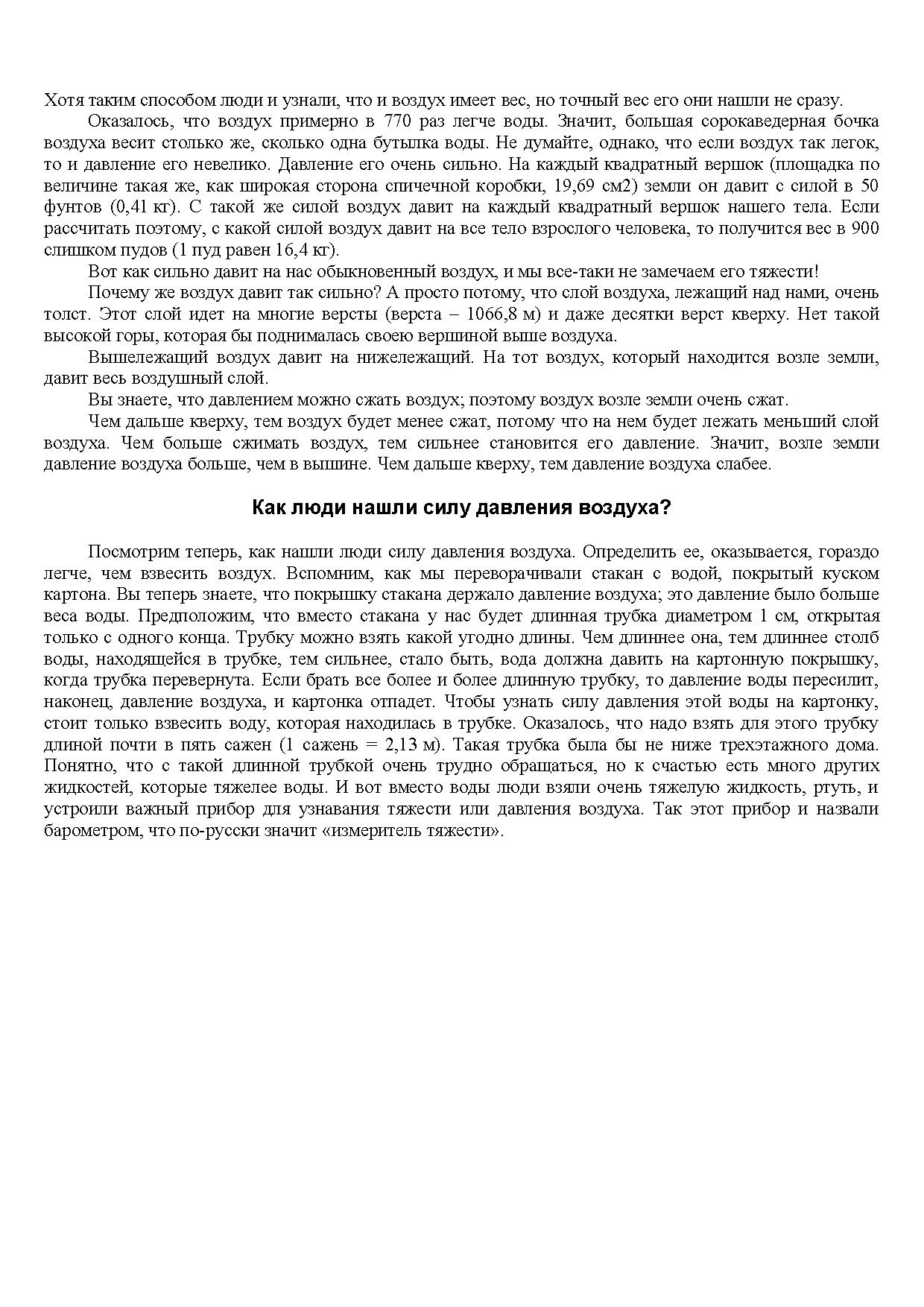 Хотя таким способом люди и узнали, что и воздух имеет вес, но точный вес его они нашли не сразу.

Оказалось, что воздух примерно в 770 раз легче воды. Значит, большая сорокаведерная бочка воздуха весит столько же, сколько одна бутылка воды. Не думайте, однако, что если воздух так легок, то и давление его невелико. Давление его очень сильно. На каждый квадратный вершок (площадка по величине такая же, как широкая сторона спичечной коробки, 19,69 см2) земли он давит с силой в 50 фунтов (0,41 кг). С такой же силой воздух давит на каждый квадратный вершок нашего тела. Если рассчитать поэтому, с какой силой воздух давит на все тело взрослого человека, то получится вес в 900 слишком пудов (1 пуд равен 16,4 кг).

Вот как сильно давит на нас обыкновенный воздух, и мы все-таки не замечаем его тяжести!

Почему же воздух давит так сильно? А просто потому, что слой воздуха, лежащий над нами, очень толст. Этот слой идет на многие версты (верста – 1066,8 м) и даже десятки верст кверху. Нет такой высокой горы, которая бы поднималась своею вершиной выше воздуха.

Вышележащий воздух давит на нижележащий. На тот воздух, который находится возле земли, давит весь воздушный слой.

Вы знаете, что давлением можно сжать воздух; поэтому воздух возле земли очень сжат.

Чем дальше кверху, тем воздух будет менее сжат, потому что на нем будет лежать меньший слой воздуха. Чем больше сжимать воздух, тем сильнее становится его давление. Значит, возле земли давление воздуха больше, чем в вышине. Чем дальше кверху, тем давление воздуха слабее.

Как люди нашли силу давления воздуха?

Посмотрим теперь, как нашли люди силу давления воздуха. Определить ее, оказывается, гораздо легче, чем взвесить воздух. Вспомним, как мы переворачивали стакан с водой, покрытый куском картона. Вы теперь знаете, что покрышку стакана держало давление воздуха; это давление было больше веса воды. Предположим, что вместо стакана у нас будет длинная трубка диаметром 1 см, открытая только с одного конца. Трубку можно взять какой угодно длины. Чем длиннее она, тем длиннее столб воды, находящейся в трубке, тем сильнее, стало быть, вода должна давить на картонную покрышку, когда трубка перевернута. Если брать все более и более длинную трубку, то давление воды пересилит, наконец, давление воздуха, и картонка отпадет. Чтобы узнать силу давления этой воды на картонку, стоит только взвесить воду, которая находилась в трубке. Оказалось, что надо взять для этого трубку длиной почти в пять сажен (1 сажень = 2,13 м). Такая трубка была бы не ниже трехэтажного дома. Понятно, что с такой длинной трубкой очень трудно обращаться, но к счастью есть много других жидкостей, которые тяжелее воды. И вот вместо воды люди взяли очень тяжелую жидкость, ртуть, и устроили важный прибор для узнавания тяжести или давления воздуха. Так этот прибор и назвали барометром, что по-русски значит «измеритель тяжести».